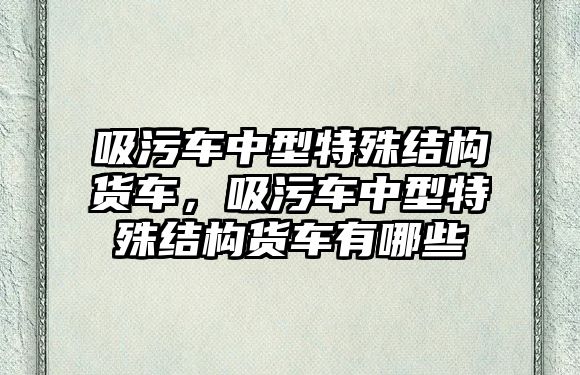 吸污车中型特殊结构货车，吸污车中型特殊结构货车有哪些